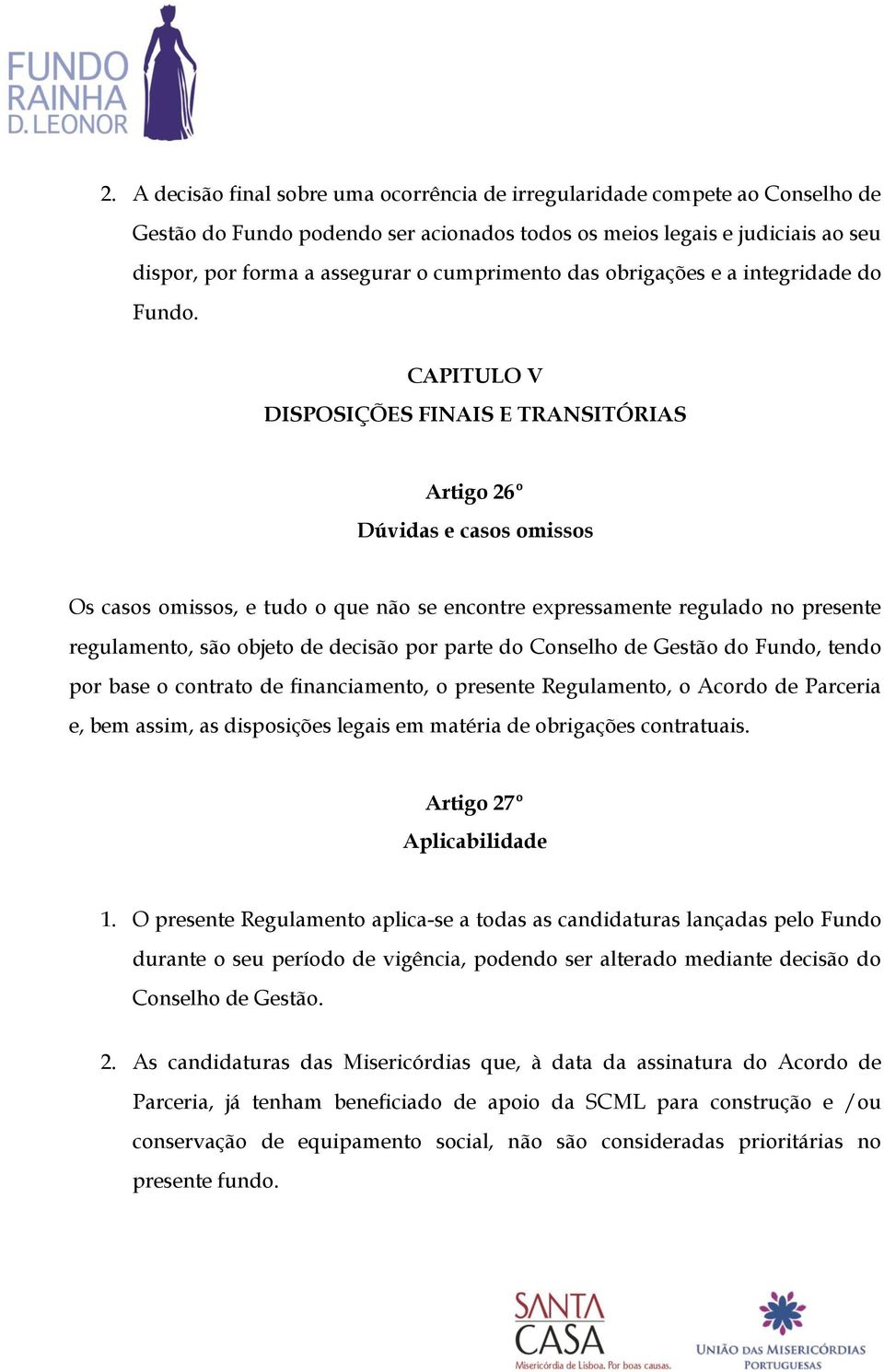 FUNDO RAINHA D. LEONOR

2. A decisão final sobre uma ocorrência de irregularidade compete ao Conselho de Gestão do Fundo podendo ser acionados todos os meios legais e judiciais ao seu dispor, por forma a assegurar o cumprimento das obrigações e a integridade do Fundo.

CAPITULO V
DISPOSIÇÕES FINAIS E TRANSITÓRIAS

Artigo 26º
Dúvidas e casos omissos

Os casos omissos, e tudo o que não se encontre expressamente regulado no presente regulamento, são objeto de decisão por parte do Conselho de Gestão do Fundo, tendo por base o contrato de financiamento, o presente Regulamento, o Acordo de Parceria e, bem assim, as disposições legais em matéria de obrigações contratuais.

Artigo 27º
Aplicabilidade

1. O presente Regulamento aplica-se a todas as candidaturas lançadas pelo Fundo durante o seu período de vigência, podendo ser alterado mediante decisão do Conselho de Gestão.

2. As candidaturas das Misericórdias que, à data da assinatura do Acordo de Parceria, já tenham beneficiado de apoio da SCML para construção e /ou conservação de equipamento social, não são consideradas prioritárias no presente fundo.

SANTA CASA
Misericórdia de Lisboa. Por boas causas.

UNIÃO DAS MISERICÓRDIAS PORTUGUESAS